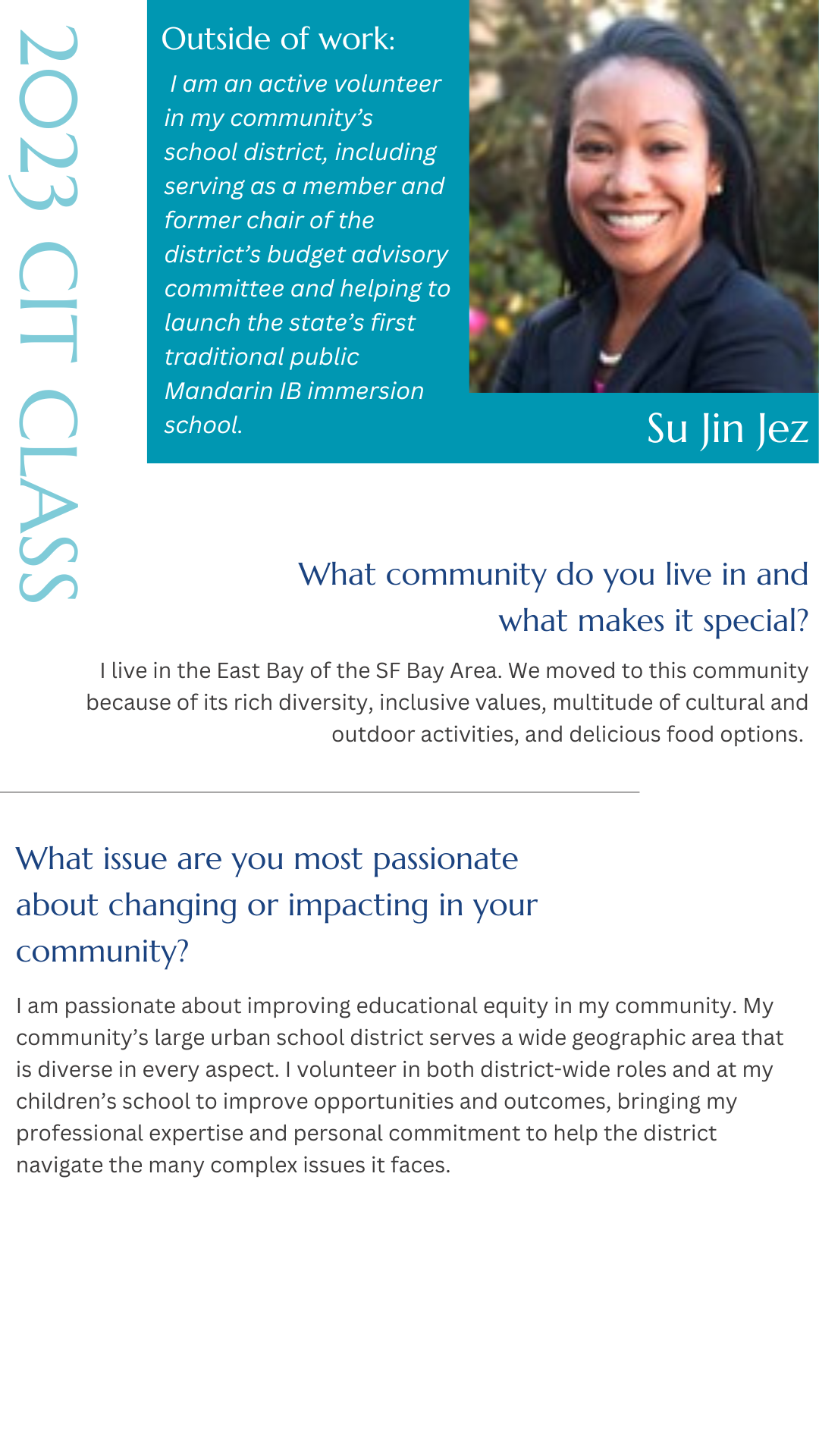 2023 CIT CLASS

Outside of work:

I am an active volunteer in my community's school district, including serving as a member and former chair of the district's budget advisory committee and helping to launch the state's first traditional public Mandarin IB immersion school.

Su Jin Jez

What community do you live in and what makes it special?

I live in the East Bay of the SF Bay Area. We moved to this community because of its rich diversity, inclusive values, multitude of cultural and outdoor activities, and delicious food options.

What issue are you most passionate about changing or impacting in your community?

I am passionate about improving educational equity in my community. My community's large urban school district serves a wide geographic area that is diverse in every aspect. I volunteer in both district-wide roles and at my children's school to improve opportunities and outcomes, bringing my professional expertise and personal commitment to help the district navigate the many complex issues it faces.